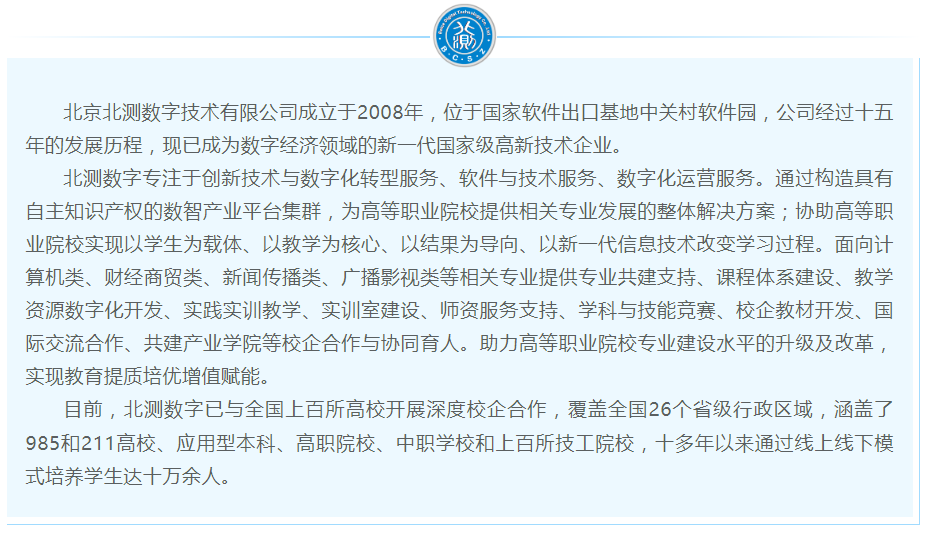 北京北测数字技术有限公司成立于2008年，位于国家软件出口基地中关村软件园，公司经过十五年的发展历程，现已成为数字经济领域的新一代国家级高新技术企业。

北测数字专注于创新技术与数字化转型服务、软件与技术服务、数字化运营服务。通过构造具有自主知识产权的数智产业平台集群，为高等职业院校提供相关专业发展的整体解决方案；协助高等职业院校实现以学生为载体、以教学为核心、以结果为导向、以新一代信息技术改变学习过程。面向计算机类、财经商贸类、新闻传播类、广播影视类等相关专业提供专业共建支持、课程体系建设、教学资源数字化开发、实践实训教学、实训室建设、师资服务支持、学科与技能竞赛、校企教材开发、国际交流合作、共建产业学院等校企合作与协同育人。助力高等职业院校专业建设水平的升级及改革，实现教育提质培优增值赋能。

目前，北测数字已与全国上百所高校开展深度校企合作，覆盖全国26个省级行政区域，涵盖了985和211高校、应用型本科、高职院校、中职学校和上百所技工院校，十多年以来通过线上线下模式培养学生达十万余人。